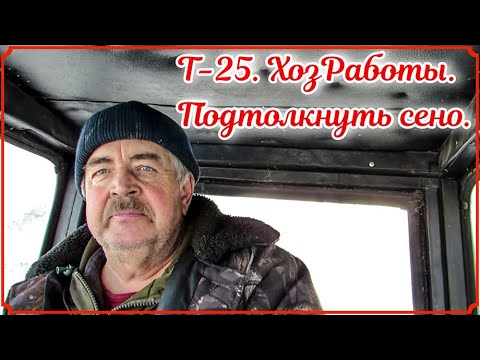 Т-25. ХозРаботы.
Подтолкнуть сено.